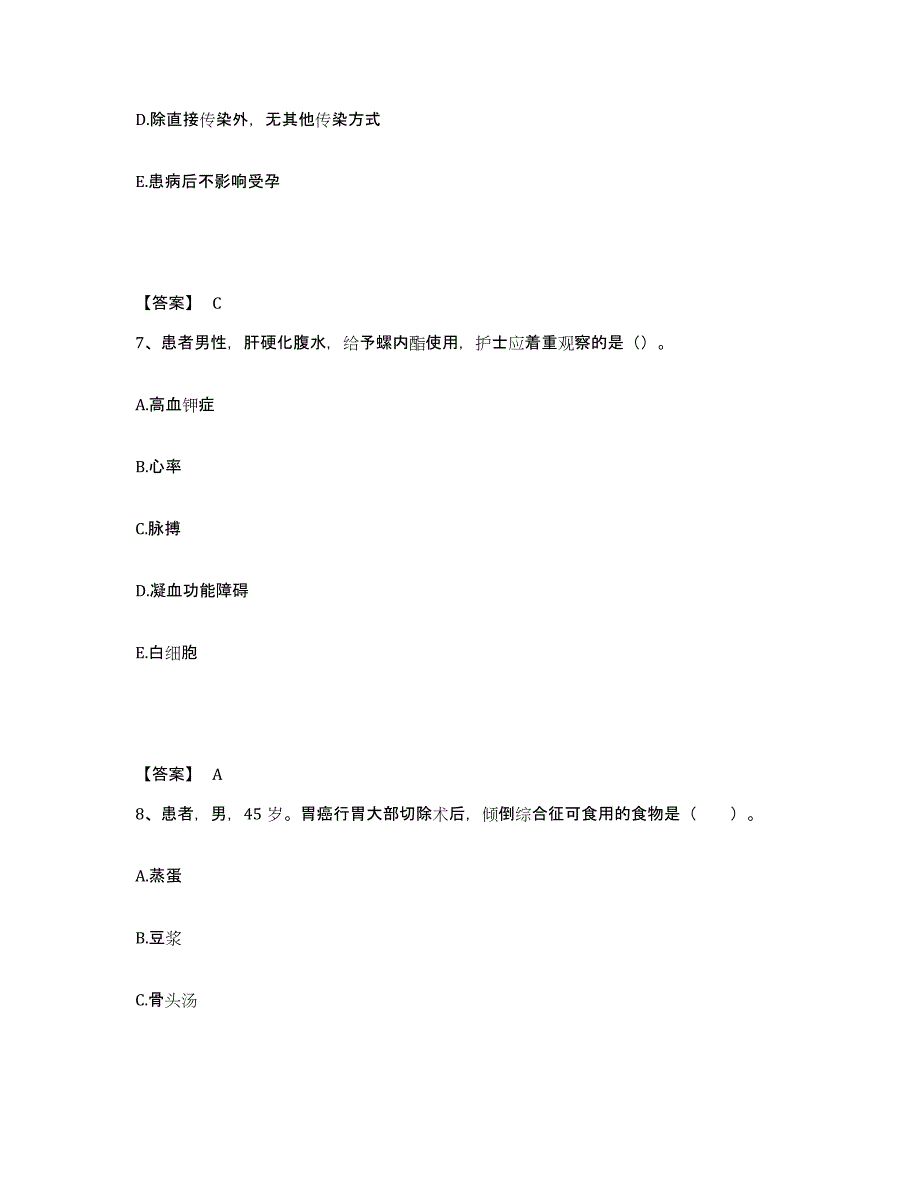 D.除直接传染外，无其他传染方式

E.患病后不影响受孕

【答案】 C

7、患者男性，肝硬化腹水，给予螺内酯使用，护士应着重观察的是（）。

A.高血钾症

B.心率

C.脉搏

D.凝血功能障碍

E.白细胞

【答案】 A

8、患者，男，45 岁。胃癌行胃大部切除术后，倾倒综合征可食用的食物是（　　）。

A.蒸蛋

B.豆浆

C.骨头汤